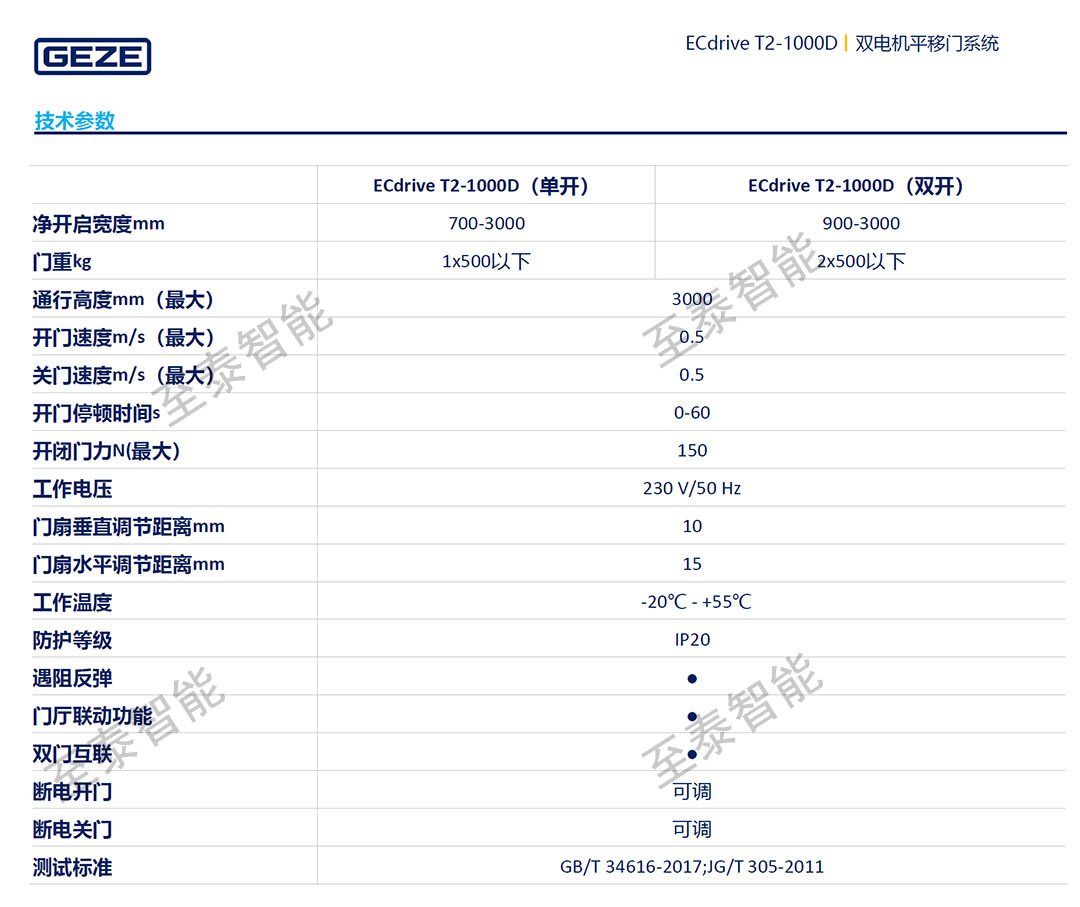 GEZE

ECdrive T2-1000D | 双电机平移门系统

技术参数

|  | ECdrive T2-1000D（单开） | ECdrive T2-1000D（双开） |
|---|---|---|
| 净开启宽度mm | 700-3000 | 900-3000 |
| 门重kg | 1x500以下 | 2x500以下 |
| 通行高度mm（最大） | 3000 |  |
| 开门速度m/s（最大） | 0.5 |  |
| 关门速度m/s（最大） | 0.5 |  |
| 开门停顿时间s | 0-60 |  |
| 开闭门力N(最大) | 150 |  |
| 工作电压 | 230 V/50 Hz |  |
| 门扇垂直调节距离mm | 10 |  |
| 门扇水平调节距离mm | 15 |  |
| 工作温度 | -20℃ - +55℃ |  |
| 防护等级 | IP20 |  |
| 遇阻反弹 | • |  |
| 门厅联动功能 | • |  |
| 双门互联 | • |  |
| 断电开门 | 可调 |  |
| 断电关门 | 可调 |  |
| 测试标准 | GB/T 34616-2017;JG/T 305-2011 |  |

至泰智能